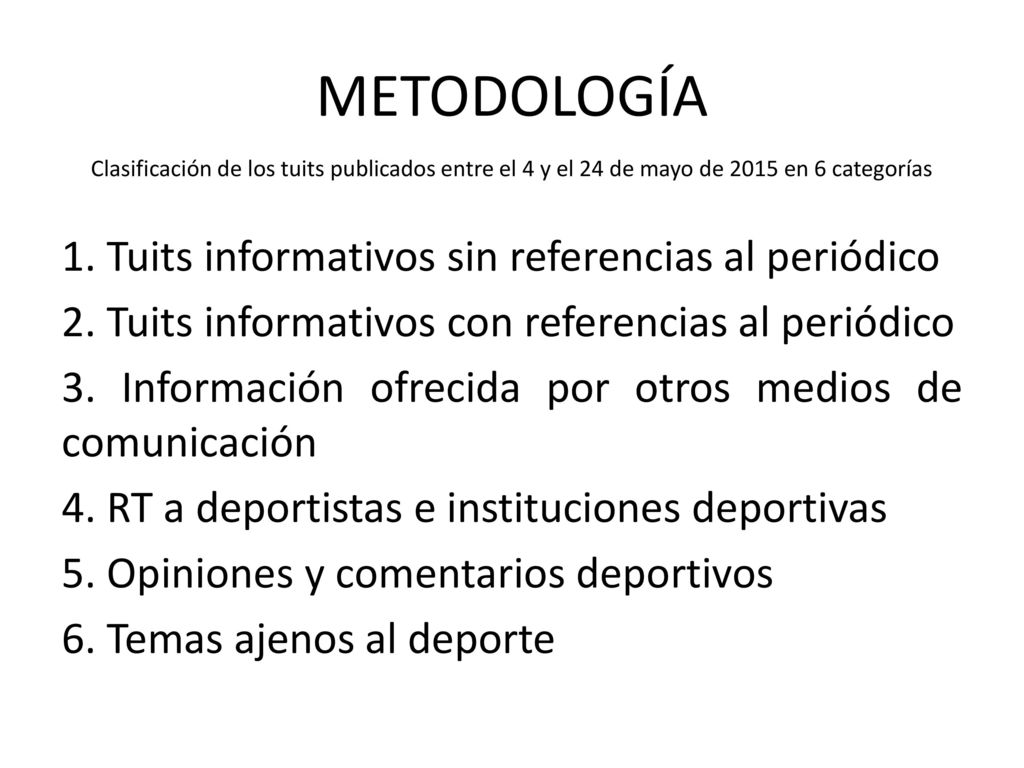 METODOLOGÍA

Clasificación de los tuits publicados entre el 4 y el 24 de mayo de 2015 en 6 categorías

1. Tuits informativos sin referencias al periódico
2. Tuits informativos con referencias al periódico
3. Información ofrecida por otros medios de comunicación
4. RT a deportistas e instituciones deportivas
5. Opiniones y comentarios deportivos
6. Temas ajenos al deporte